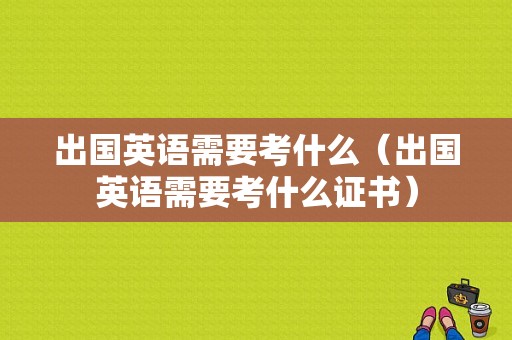 出国英语需要考什么（出国英语需要考什么证书）